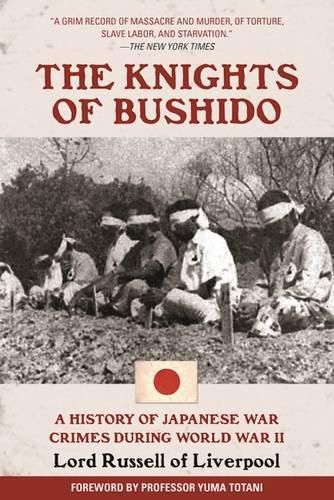 "A GRIM RECORD OF MASSACRE AND MURDER, OF TORTURE, SLAVE LABOR, AND STARVATION."
—THE NEW YORK TIMES

THE KNIGHTS OF BUSHIDO

A HISTORY OF JAPANESE WAR CRIMES DURING WORLD WAR II

Lord Russell of Liverpool

FOREWORD BY PROFESSOR YUMA TOTANI